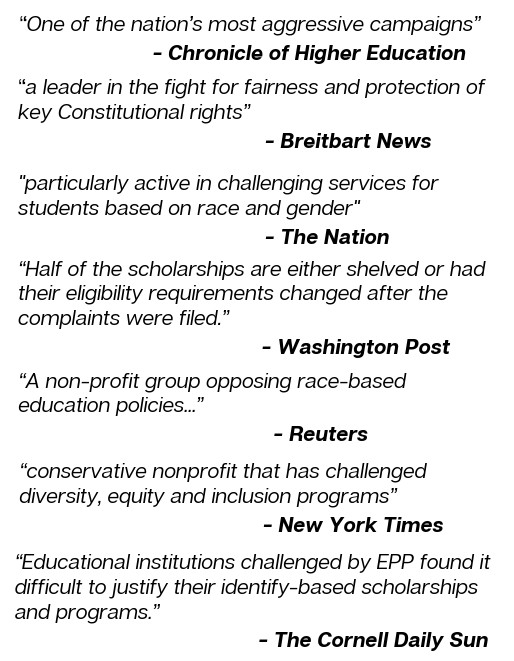 “One of the nation’s most aggressive campaigns”
- Chronicle of Higher Education

“a leader in the fight for fairness and protection of key Constitutional rights”
- Breitbart News

"particularly active in challenging services for students based on race and gender"
- The Nation

“Half of the scholarships are either shelved or had their eligibility requirements changed after the complaints were filed.”
- Washington Post

“A non-profit group opposing race-based education policies...”
- Reuters

“conservative nonprofit that has challenged diversity, equity and inclusion programs”
- New York Times

“Educational institutions challenged by EPP found it difficult to justify their identify-based scholarships and programs.”
- The Cornell Daily Sun